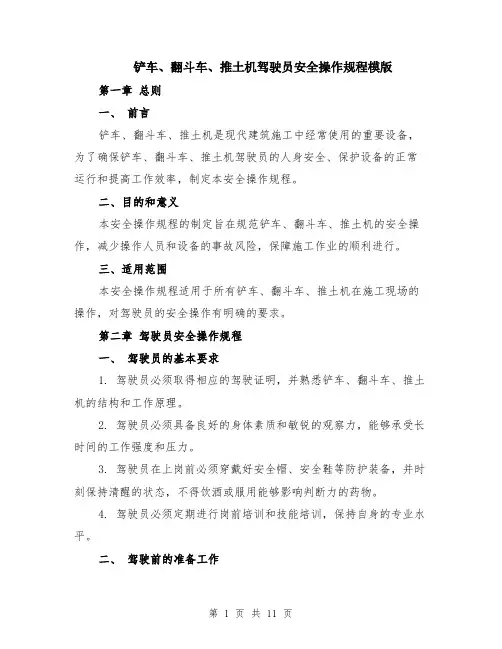 铲车、翻斗车、推土机驾驶员安全操作规程模版

第一章 总则

一、 前言

铲车、翻斗车、推土机是现代建筑施工中经常使用的重要设备，为了确保铲车、翻斗车、推土机驾驶员的人身安全、保护设备的正常运行和提高工作效率，制定本安全操作规程。

二、目的和意义

本安全操作规程的制定旨在规范铲车、翻斗车、推土机的安全操作，减少操作人员和设备的事故风险，保障施工作业的顺利进行。

三、适用范围

本安全操作规程适用于所有铲车、翻斗车、推土机在施工现场的操作，对驾驶员的安全操作有明确的要求。

第二章 驾驶员安全操作规程

一、 驾驶员的基本要求

1. 驾驶员必须取得相应的驾驶证明，并熟悉铲车、翻斗车、推土机的结构和工作原理。

2. 驾驶员必须具备良好的身体素质和敏锐的观察力，能够承受长时间的工作强度和压力。

3. 驾驶员在上岗前必须穿戴好安全帽、安全鞋等防护装备，并时刻保持清醒的状态，不得饮酒或服用能够影响判断力的药物。

4. 驾驶员必须定期进行岗前培训和技能培训，保持自身的专业水平。

二、 驾驶前的准备工作

第 1 页 共 11 页